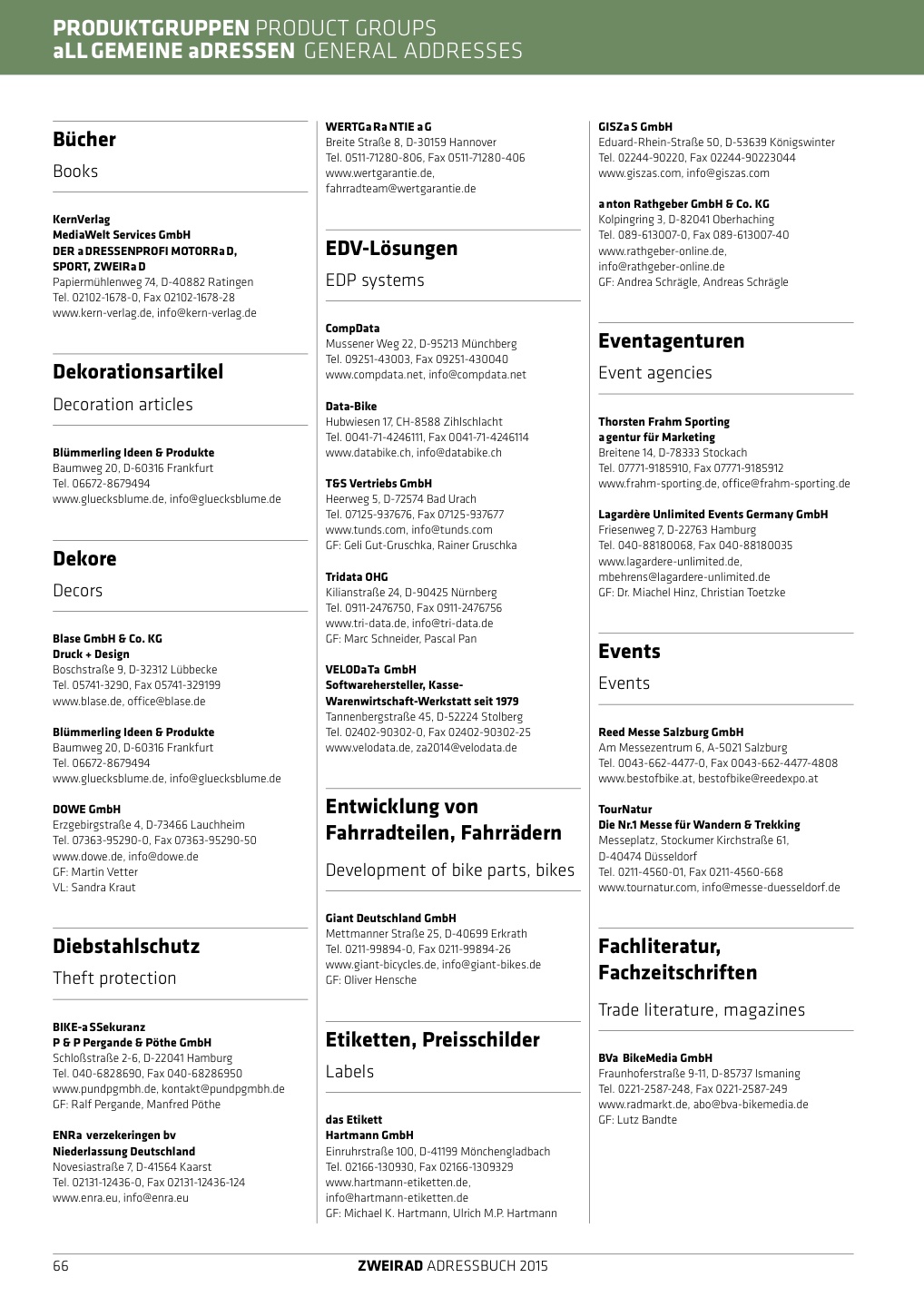 PRODUKTGRUPPEN PRODUCT GROUPS
aLLGEMEINE aDRESSEN GENERAL ADDRESSES

Bücher

Books

KernVerlag
MediaWelt Services GmbH
DER aDRESSENPROFI MOTORRaD, SPORT, ZWEIRaD
Papiermühlenweg 74, D-40882 Ratingen
Tel. 02102-1678-0, Fax 02102-1678-28
www.kern-verlag.de, info@kern-verlag.de

Dekorationsartikel

Decoration articles

Blümmerling Ideen & Produkte
Baumweg 20, D-60316 Frankfurt
Tel. 06672-8679494
www.gluecksblume.de, info@gluecksblume.de

Dekore

Decors

Blase GmbH & Co. KG
Druck + Design
Boschstraße 9, D-32312 Lübbecke
Tel. 05741-3290, Fax 05741-329199
www.blase.de, office@blase.de

Blümmerling Ideen & Produkte
Baumweg 20, D-60316 Frankfurt
Tel. 06672-8679494
www.gluecksblume.de, info@gluecksblume.de

DOWE GmbH
Erzgebirgstraße 4, D-73466 Lauchheim
Tel. 07363-95290-0, Fax 07363-95290-50
www.dowe.de, info@dowe.de
GF: Martin Vetter
VL: Sandra Kraut

Diebstahlschutz

Theft protection

BIKE-aSSekuranz
P & P Pergande & Pöthe GmbH
Schloßstraße 2-6, D-22041 Hamburg
Tel. 040-6828690, Fax 040-68286950
www.pundpgmbh.de, kontakt@pundpgmbh.de
GF: Ralf Pergande, Manfred Pöthe

ENRa verzekeringen bv
Niederlassung Deutschland
Novesiastraße 7, D-41564 Kaarst
Tel. 02131-12436-0, Fax 02131-12436-124
www.enra.eu, info@enra.eu

WERTGaRaNTIE aG
Breite Straße 8, D-30159 Hannover
Tel. 0511-71280-806, Fax 0511-71280-406
www.wertgarantie.de,
fahrradteam@wertgarantie.de

EDV-Lösungen

EDP systems

CompData
Mussener Weg 22, D-95213 Münchberg
Tel. 09251-43003, Fax 09251-430040
www.compdata.net, info@compdata.net

Data-Bike
Hubwiesen 17, CH-8588 Zihlschlacht
Tel. 0041-71-4246111, Fax 0041-71-4246114
www.databike.ch, info@databike.ch

T&S Vertriebs GmbH
Heerweg 5, D-72574 Bad Urach
Tel. 07125-937676, Fax 07125-937677
www.tunds.com, info@tunds.com
GF: Geli Gut-Gruschka, Rainer Gruschka

Tridata OHG
Kilianstraße 24, D-90425 Nürnberg
Tel. 0911-2476750, Fax 0911-2476756
www.tri-data.de, info@tri-data.de
GF: Marc Schneider, Pascal Pan

VELODaTa GmbH
Softwarehersteller, Kasse-Warenwirtschaft-Werkstatt seit 1979
Tannenbergstraße 45, D-52224 Stolberg
Tel. 02402-90302-0, Fax 02402-90302-25
www.velodata.de, za2014@velodata.de

Entwicklung von Fahrradteilen, Fahrrädern

Development of bike parts, bikes

Giant Deutschland GmbH
Mettmanner Straße 25, D-40699 Erkrath
Tel. 0211-99894-0, Fax 0211-99894-26
www.giant-bicycles.de, info@giant-bikes.de
GF: Oliver Hensche

Etiketten, Preisschilder

Labels

das Etikett
Hartmann GmbH
Einruhrstraße 100, D-41199 Mönchengladbach
Tel. 02166-130930, Fax 02166-1309329
www.hartmann-etiketten.de,
info@hartmann-etiketten.de
GF: Michael K. Hartmann, Ulrich M.P. Hartmann

GISZaS GmbH
Eduard-Rhein-Straße 50, D-53639 Königswinter
Tel. 02244-90220, Fax 02244-90223044
www.giszas.com, info@giszas.com

anton Rathgeber GmbH & Co. KG
Kolpingring 3, D-82041 Oberhaching
Tel. 089-613007-0, Fax 089-613007-40
www.rathgeber-online.de,
info@rathgeber-online.de
GF: Andrea Schrägle, Andreas Schrägle

Eventagenturen

Event agencies

Thorsten Frahm Sporting agentur für Marketing
Breitene 14, D-78333 Stockach
Tel. 07771-9185910, Fax 07771-9185912
www.frahm-sporting.de, office@frahm-sporting.de

Lagardère Unlimited Events Germany GmbH
Friesenweg 7, D-22763 Hamburg
Tel. 040-88180068, Fax 040-88180035
www.lagardere-unlimited.de,
mbehrens@lagardere-unlimited.de
GF: Dr. Miachel Hinz, Christian Toetzke

Events

Events

Reed Messe Salzburg GmbH
Am Messezentrum 6, A-5021 Salzburg
Tel. 0043-662-4477-0, Fax 0043-662-4477-4808
www.bestofbike.at, bestofbike@reedexpo.at

TourNatur
Die Nr.1 Messe für Wandern & Trekking
Messeplatz, Stockumer Kirchstraße 61,
D-40474 Düsseldorf
Tel. 0211-4560-01, Fax 0211-4560-668
www.tournatur.com, info@messe-duesseldorf.de

Fachliteratur, Fachzeitschriften

Trade literature, magazines

BVa BikeMedia GmbH
Fraunhoferstraße 9-11, D-85737 Ismaning
Tel. 0221-2587-248, Fax 0221-2587-249
www.radmarkt.de, abo@bva-bikemedia.de
GF: Lutz Bandte

66 ZWEIRAD ADRESSBUCH 2015